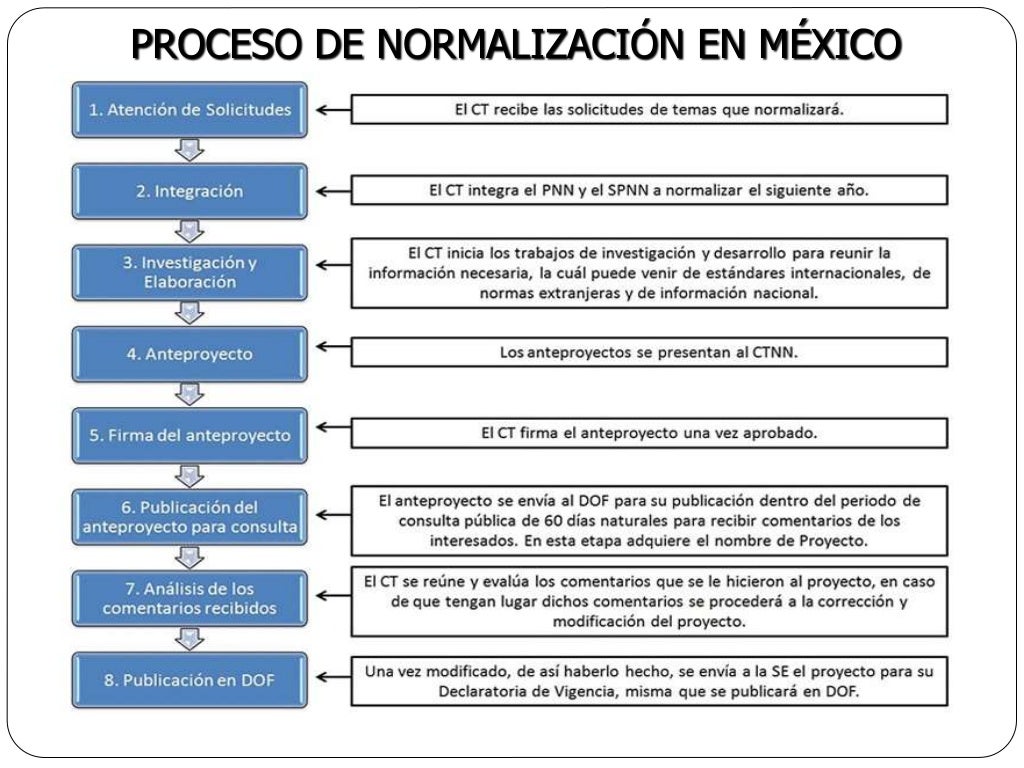 PROCESO DE NORMALIZACIÓN EN MÉXICO

1. Atención de Solicitudes

El CT recibe las solicitudes de temas que normalizará.

2. Integración

El CT integra el PNN y el SPNN a normalizar el siguiente año.

3. Investigación y Elaboración

El CT inicia los trabajos de investigación y desarrollo para reunir la información necesaria, la cuál puede venir de estándares internacionales, de normas extranjeras y de información nacional.

4. Anteproyecto

Los anteproyectos se presentan al CTNN.

5. Firma del anteproyecto

El CT firma el anteproyecto una vez aprobado.

6. Publicación del anteproyecto para consulta

El anteproyecto se envía al DOF para su publicación dentro del periodo de consulta pública de 60 días naturales para recibir comentarios de los interesados. En esta etapa adquiere el nombre de Proyecto.

7. Análisis de los comentarios recibidos

El CT se reúne y evalúa los comentarios que se le hicieron al proyecto, en caso de que tengan lugar dichos comentarios se procederá a la corrección y modificación del proyecto.

8. Publicación en DOF

Una vez modificado, de así haberlo hecho, se envía a la SE el proyecto para su Declaratoria de Vigencia, misma que se publicará en DOF.